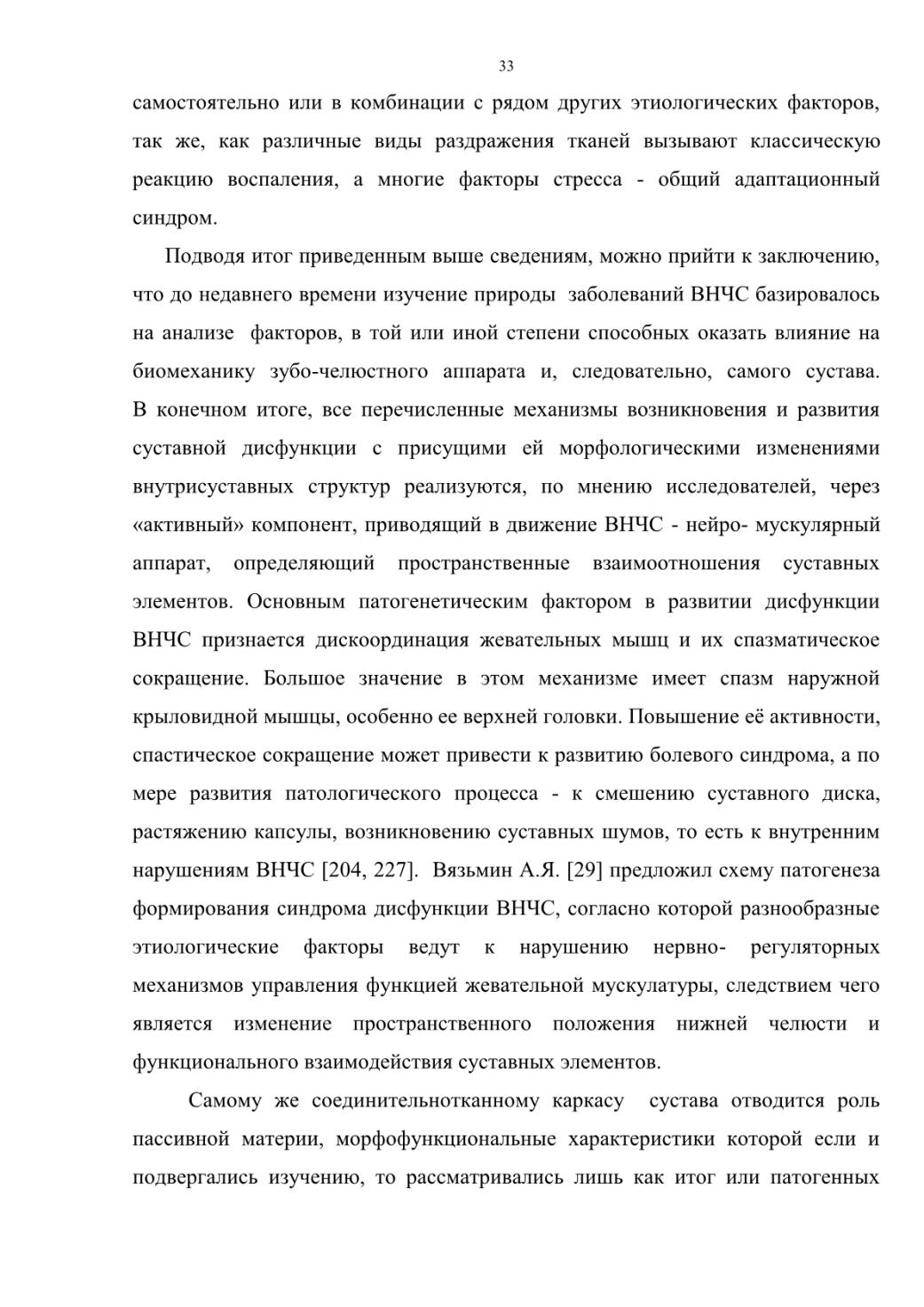 33

самостоятельно или в комбинации с рядом других этиологических факторов, так же, как различные виды раздражения тканей вызывают классическую реакцию воспаления, а многие факторы стресса - общий адаптационный синдром.

Подводя итог приведенным выше сведениям, можно прийти к заключению, что до недавнего времени изучение природы заболеваний ВНЧС базировалось на анализе факторов, в той или иной степени способных оказать влияние на биомеханику зубо-челюстного аппарата и, следовательно, самого сустава. В конечном итоге, все перечисленные механизмы возникновения и развития суставной дисфункции с присущими ей морфологическими изменениями внутрисуставных структур реализуются, по мнению исследователей, через «активный» компонент, приводящий в движение ВНЧС - нейро- мускулярный аппарат, определяющий пространственные взаимоотношения суставных элементов. Основным патогенетическим фактором в развитии дисфункции ВНЧС признается дискоординация жевательных мышц и их спазматическое сокращение. Большое значение в этом механизме имеет спазм наружной крыловидной мышцы, особенно ее верхней головки. Повышение её активности, спастическое сокращение может привести к развитию болевого синдрома, а по мере развития патологического процесса - к смешению суставного диска, растяжению капсулы, возникновению суставных шумов, то есть к внутренним нарушениям ВНЧС [204, 227]. Вязьмин А.Я. [29] предложил схему патогенеза формирования синдрома дисфункции ВНЧС, согласно которой разнообразные этиологические факторы ведут к нарушению нервно- регуляторных механизмов управления функцией жевательной мускулатуры, следствием чего является изменение пространственного положения нижней челюсти и функционального взаимодействия суставных элементов.

Самому же соединительнотканному каркасу сустава отводится роль пассивной материи, морфофункциональные характеристики которой если и подвергались изучению, то рассматривались лишь как итог или патогенных